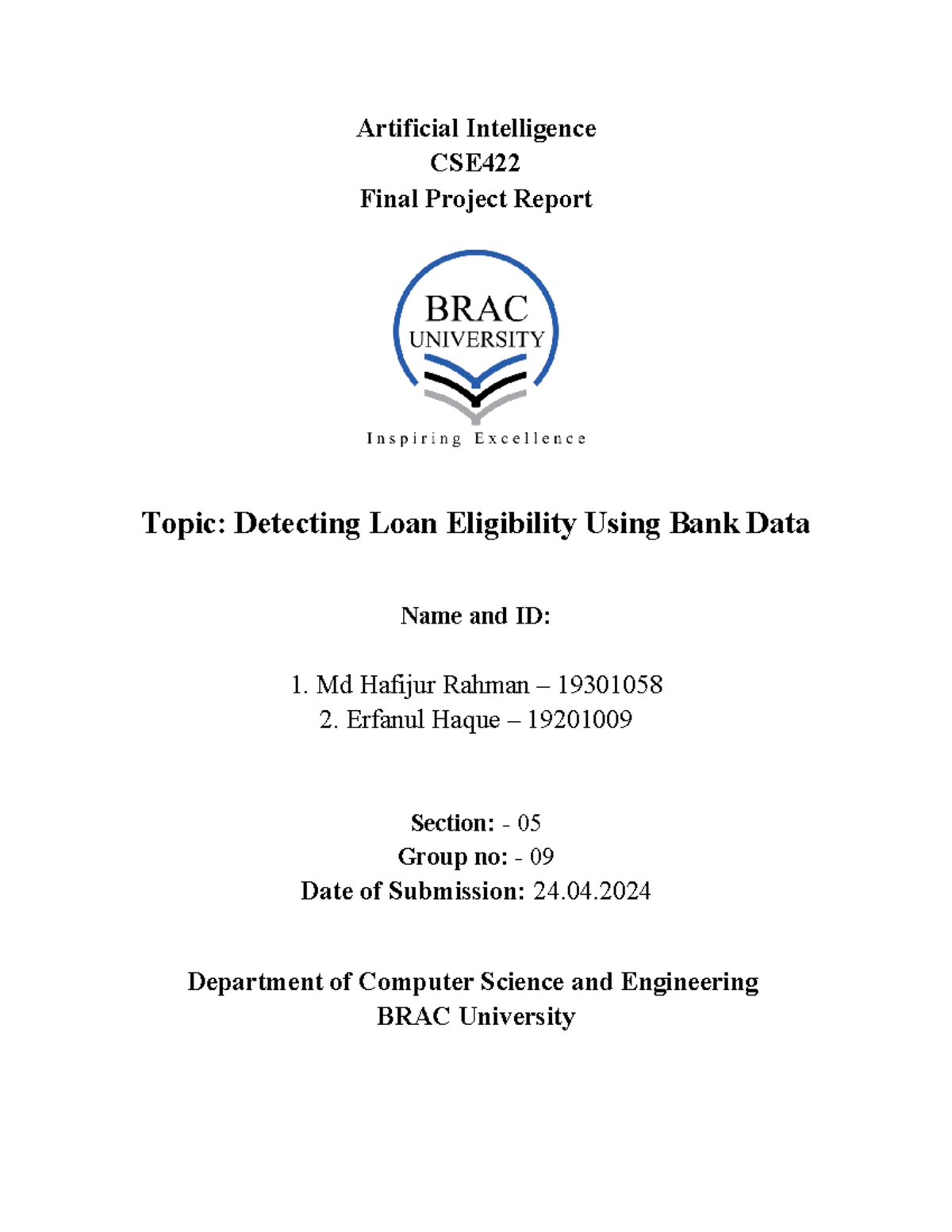 Artificial Intelligence
CSE422
Final Project Report

BRAC
UNIVERSITY
Inspiring Excellence

Topic: Detecting Loan Eligibility Using Bank Data

Name and ID:

1. Md Hafijur Rahman – 19301058
2. Erfanul Haque – 19201009

Section: - 05
Group no: - 09
Date of Submission: 24.04.2024

Department of Computer Science and Engineering
BRAC University